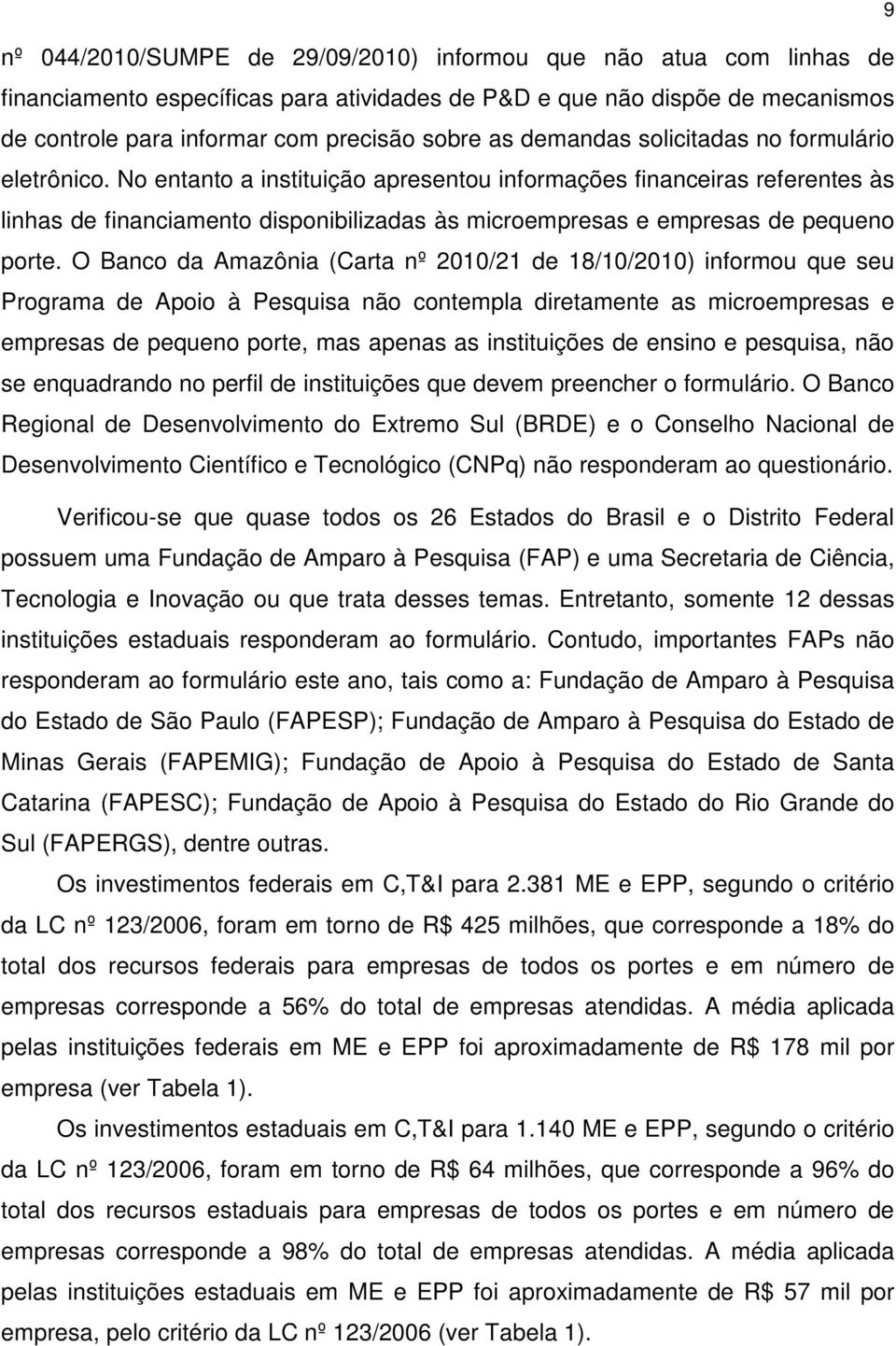 9

nº 044/2010/SUMPE de 29/09/2010) informou que não atua com linhas de financiamento específicas para atividades de P&D e que não dispõe de mecanismos de controle para informar com precisão sobre as demandas solicitadas no formulário eletrônico. No entanto a instituição apresentou informações financeiras referentes às linhas de financiamento disponibilizadas às microempresas e empresas de pequeno porte. O Banco da Amazônia (Carta nº 2010/21 de 18/10/2010) informou que seu Programa de Apoio à Pesquisa não contempla diretamente as microempresas e empresas de pequeno porte, mas apenas as instituições de ensino e pesquisa, não se enquadrando no perfil de instituições que devem preencher o formulário. O Banco Regional de Desenvolvimento do Extremo Sul (BRDE) e o Conselho Nacional de Desenvolvimento Científico e Tecnológico (CNPq) não responderam ao questionário.

Verificou-se que quase todos os 26 Estados do Brasil e o Distrito Federal possuem uma Fundação de Amparo à Pesquisa (FAP) e uma Secretaria de Ciência, Tecnologia e Inovação ou que trata desses temas. Entretanto, somente 12 dessas instituições estaduais responderam ao formulário. Contudo, importantes FAPs não responderam ao formulário este ano, tais como a: Fundação de Amparo à Pesquisa do Estado de São Paulo (FAPESP); Fundação de Amparo à Pesquisa do Estado de Minas Gerais (FAPEMIG); Fundação de Apoio à Pesquisa do Estado de Santa Catarina (FAPESC); Fundação de Apoio à Pesquisa do Estado do Rio Grande do Sul (FAPERGS), dentre outras.

Os investimentos federais em C,T&I para 2.381 ME e EPP, segundo o critério da LC nº 123/2006, foram em torno de R$ 425 milhões, que corresponde a 18% do total dos recursos federais para empresas de todos os portes e em número de empresas corresponde a 56% do total de empresas atendidas. A média aplicada pelas instituições federais em ME e EPP foi aproximadamente de R$ 178 mil por empresa (ver Tabela 1).

Os investimentos estaduais em C,T&I para 1.140 ME e EPP, segundo o critério da LC nº 123/2006, foram em torno de R$ 64 milhões, que corresponde a 96% do total dos recursos estaduais para empresas de todos os portes e em número de empresas corresponde a 98% do total de empresas atendidas. A média aplicada pelas instituições estaduais em ME e EPP foi aproximadamente de R$ 57 mil por empresa, pelo critério da LC nº 123/2006 (ver Tabela 1).